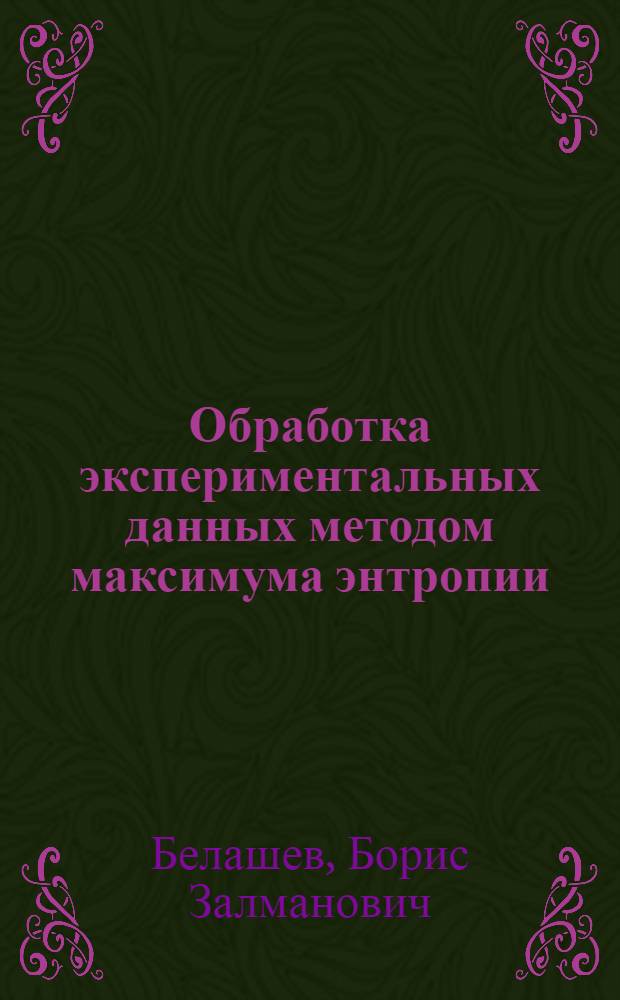 Обработка экспериментальных данных методом максимума энтропии

Белашев, Борис Залманович